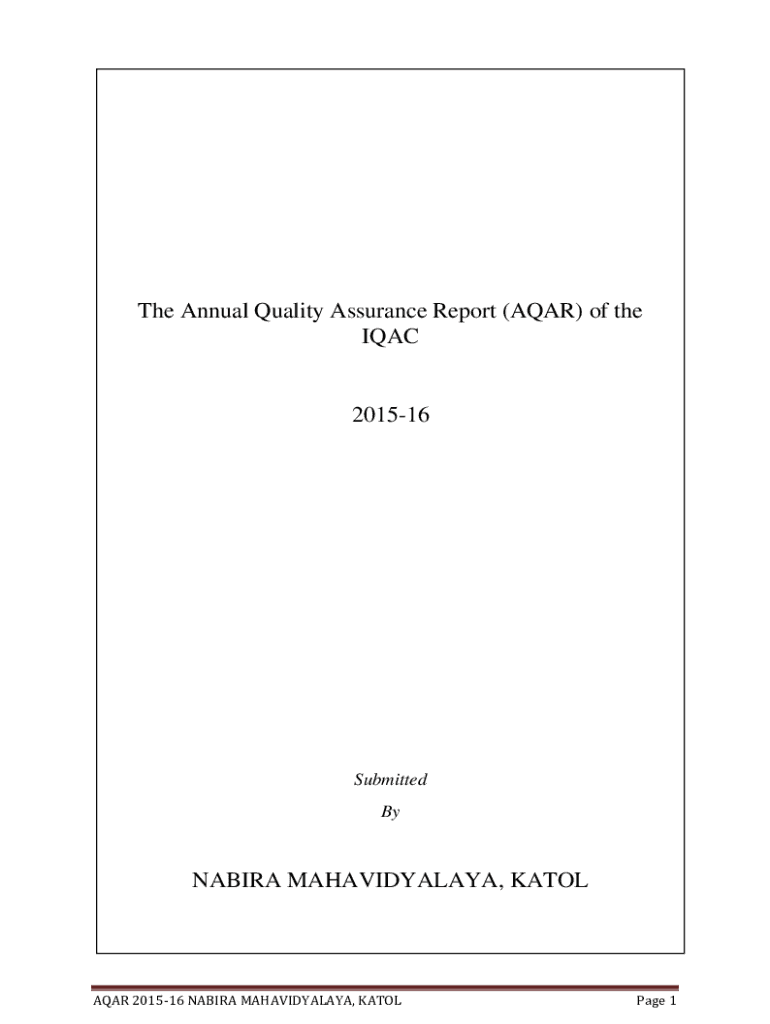 The Annual Quality Assurance Report (AQAR) of the IQAC

2015-16

Submitted

By

NABIRA MAHAVIDYALAYA, KATOL

AQAR 2015-16 NABIRA MAHAVIDYALAYA, KATOL

Page 1